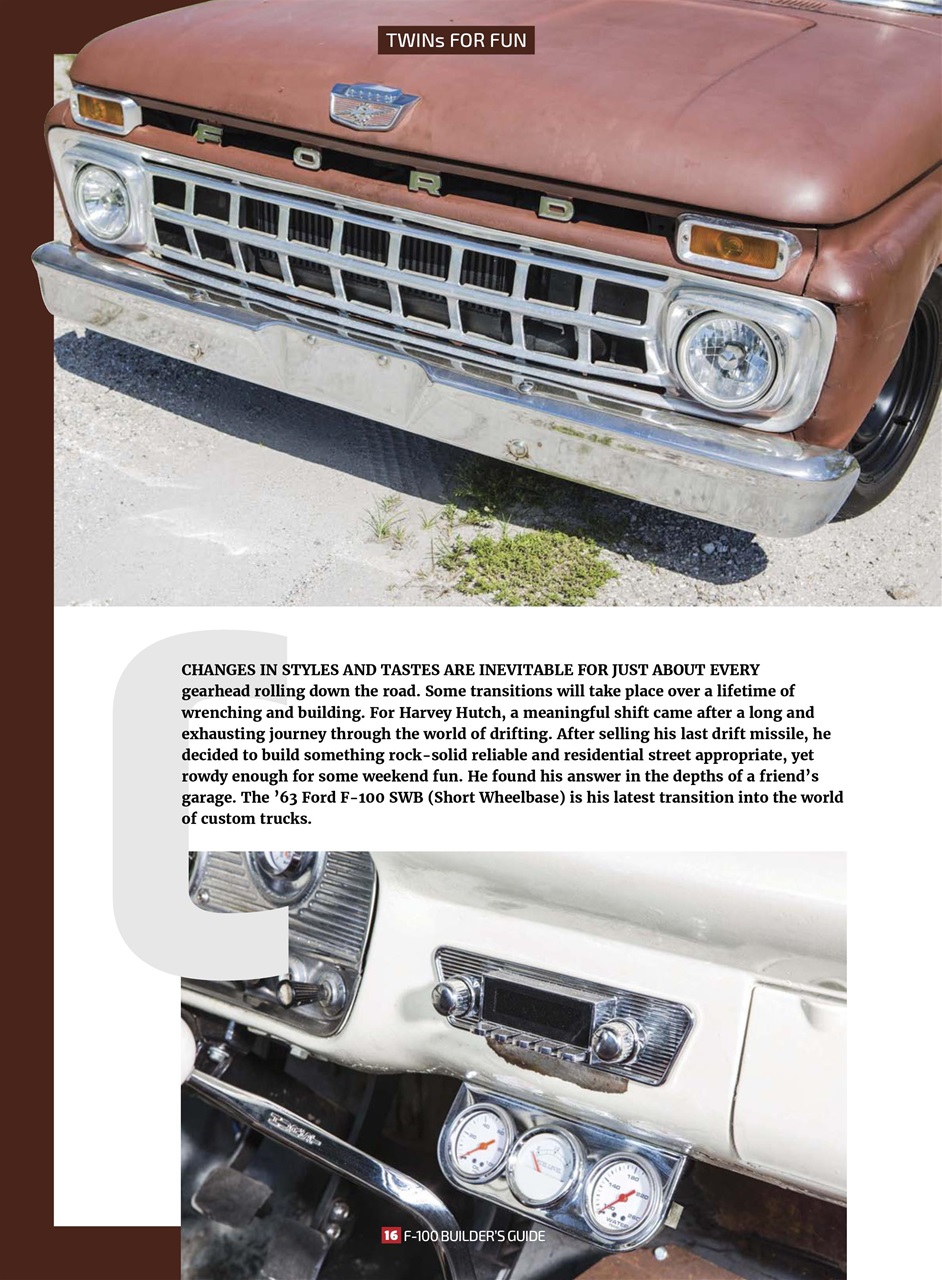 TWINs FOR FUN

FORD

CHANGES IN STYLES AND TASTES ARE INEVITABLE FOR JUST ABOUT EVERY gearhead rolling down the road. Some transitions will take place over a lifetime of wrenching and building. For Harvey Hutch, a meaningful shift came after a long and exhausting journey through the world of drifting. After selling his last drift missile, he decided to build something rock-solid reliable and residential street appropriate, yet rowdy enough for some weekend fun. He found his answer in the depths of a friend's garage. The '63 Ford F-100 SWB (Short Wheelbase) is his latest transition into the world of custom trucks.

16 F-100 BUILDER'S GUIDE